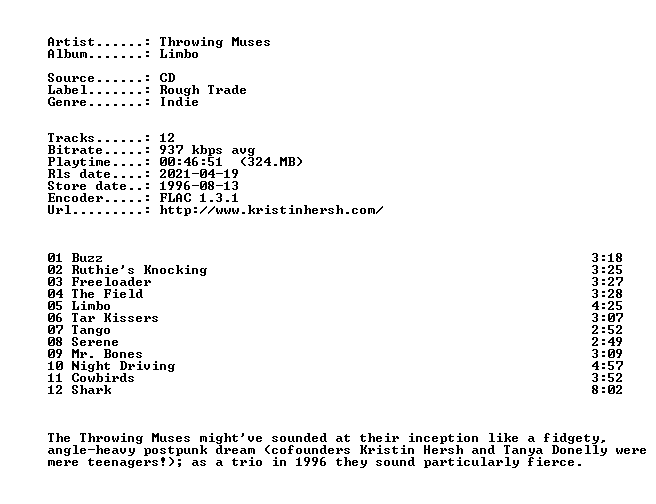 Artist......: Throwing Muses
Album.......: Limbo

Source......: CD
Label.......: Rough Trade
Genre.......: Indie

Tracks......: 12
Bitrate.....: 937 kbps avg
Playtime....: 00:46:51 (324.MB)
Rls date....: 2021-04-19
Store date..: 1996-08-13
Encoder.....: FLAC 1.3.1
Url.........: http://www.kristinhersh.com/

| | |
|---|---|
| 01 Buzz | 3:18 |
| 02 Ruthie's Knocking | 3:25 |
| 03 Freeloader | 3:27 |
| 04 The Field | 3:28 |
| 05 Limbo | 4:25 |
| 06 Tar Kissers | 3:07 |
| 07 Tango | 2:52 |
| 08 Serene | 2:49 |
| 09 Mr. Bones | 3:09 |
| 10 Night Driving | 4:57 |
| 11 Cowbirds | 3:52 |
| 12 Shark | 8:02 |

The Throwing Muses might've sounded at their inception like a fidgety, angle-heavy postpunk dream (cofounders Kristin Hersh and Tanya Donelly were mere teenagers!); as a trio in 1996 they sound particularly fierce.